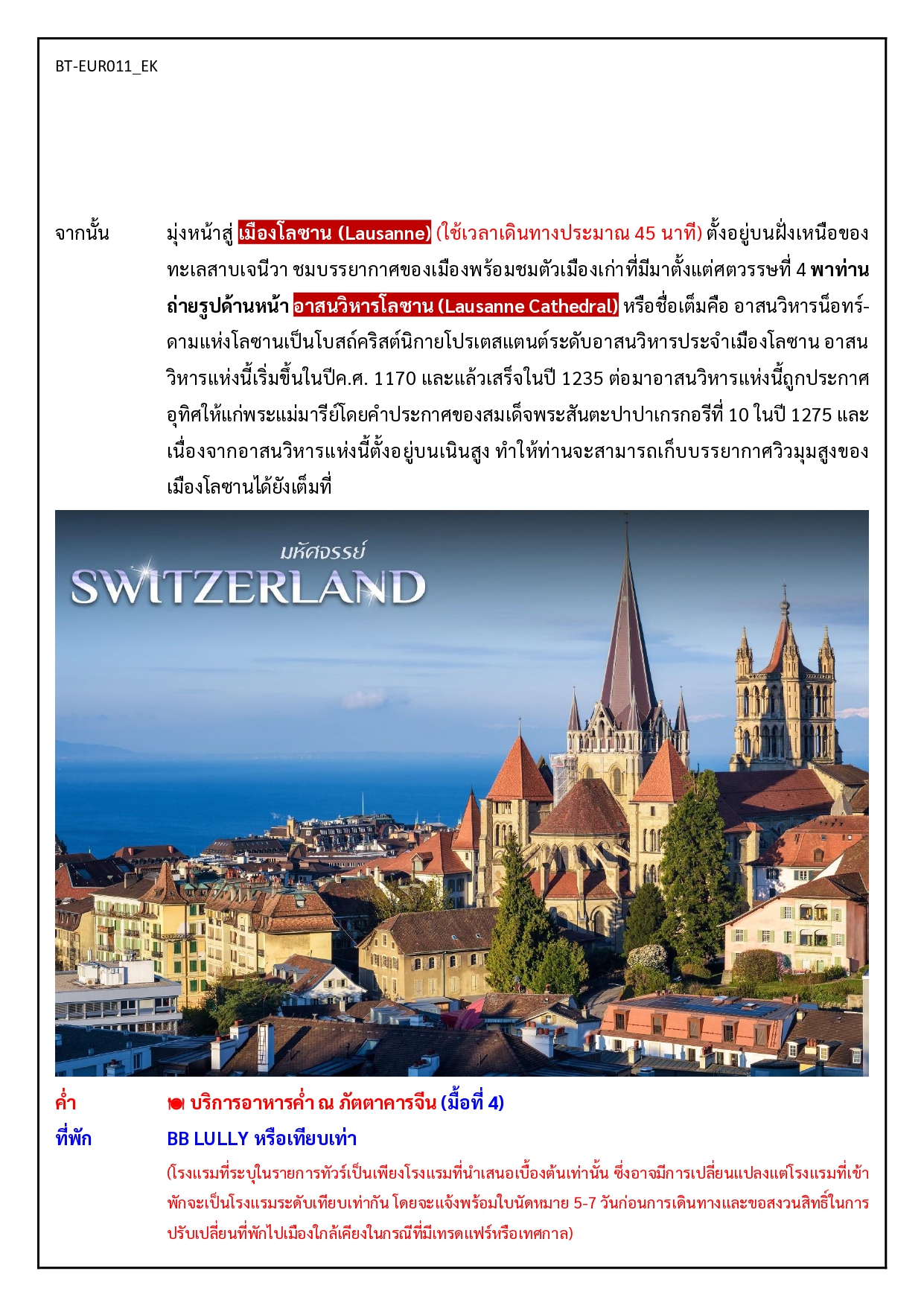 BT-EUR011_EK

จากนั้น มุ่งหน้าสู่ เมืองโลซาน (Lausanne) (ใช้เวลาเดินทางประมาณ 45 นาที) ตั้งอยู่บนฝั่งเหนือของทะเลสาบเจนีวา ชมบรรยากาศของเมืองพร้อมชมตัวเมืองเก่าที่มีมาตั้งแต่ศตวรรษที่ 4 พาท่านถ่ายรูปด้านหน้า อาสนวิหารโลซาน (Lausanne Cathedral) หรือชื่อเต็มคือ อาสนวิหารน็อทร์-ดามแห่งโลซานเป็นโบสถ์คริสต์นิกายโปรเตสแตนต์ระดับอาสนวิหารประจำเมืองโลซาน อาสนวิหารแห่งนี้เริ่มขึ้นในปีค.ศ. 1170 และแล้วเสร็จในปี 1235 ต่อมาอาสนวิหารแห่งนี้ถูกประกาศอุทิศให้แก่พระแม่มารีย์โดยคำประกาศของสมเด็จพระสันตะปาปาเกรกอรีที่ 10 ในปี 1275 และเนื่องจากอาสนวิหารแห่งนี้ตั้งอยู่บนเนินสูง ทำให้ท่านจะสามารถเก็บบรรยากาศวิวมุมสูงของเมืองโลซานได้ยังเต็มที่

มหัศจรรย์
SWITZERLAND

ค่ำ บริการอาหารค่ำ ณ ภัตตาคารจีน (มื้อที่ 4)

ที่พัก BB LULLY หรือเทียบเท่า

(โรงแรมที่ระบุในรายการทัวร์เป็นเพียงโรงแรมที่นำเสนอเบื้องต้นเท่านั้น ซึ่งอาจมีการเปลี่ยนแปลงแต่โรงแรมที่เข้าพักจะเป็นโรงแรมระดับเทียบเท่ากัน โดยจะแจ้งพร้อมใบนัดหมาย 5-7 วันก่อนการเดินทางและขอสงวนสิทธิ์ในการปรับเปลี่ยนที่พักไปเมืองใกล้เคียงในกรณีที่มีเทรดแฟร์หรือเทศกาล)